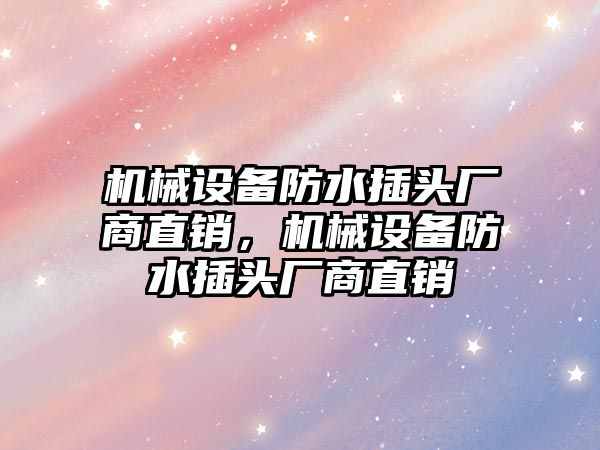 机械设备防水插头厂商直销，机械设备防水插头厂商直销